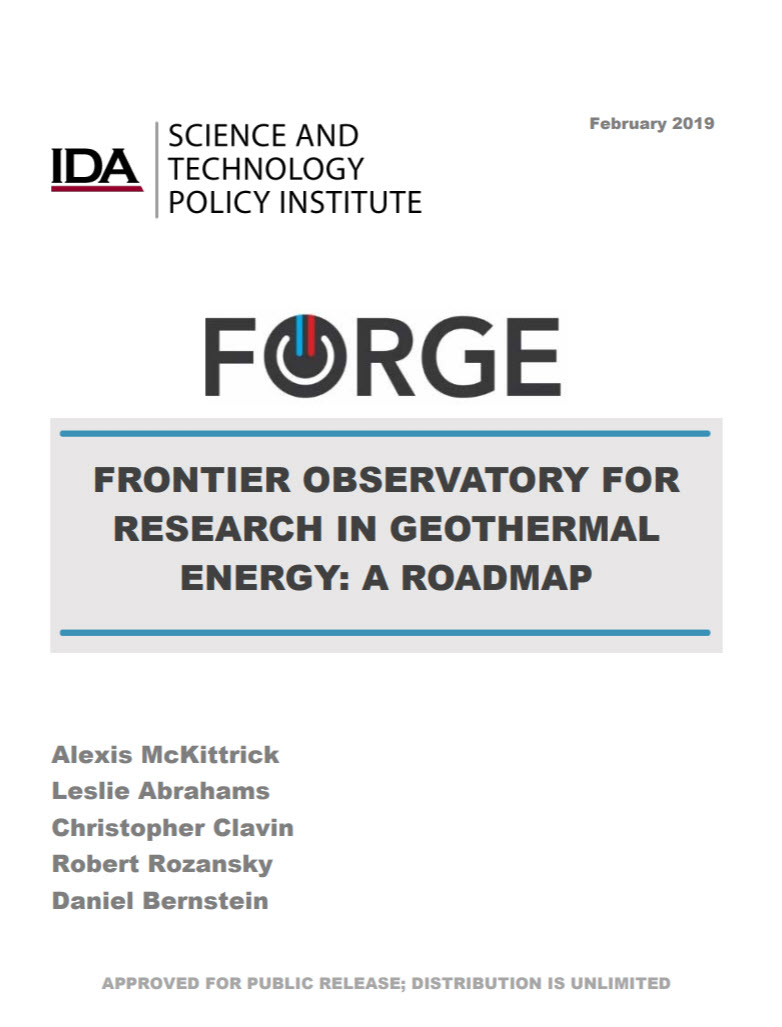 IDA SCIENCE AND TECHNOLOGY POLICY INSTITUTE

February 2019

FORGE

FRONTIER OBSERVATORY FOR RESEARCH IN GEOTHERMAL ENERGY: A ROADMAP

Alexis McKittrick
Leslie Abrahams
Christopher Clavin
Robert Rozansky
Daniel Bernstein

APPROVED FOR PUBLIC RELEASE; DISTRIBUTION IS UNLIMITED